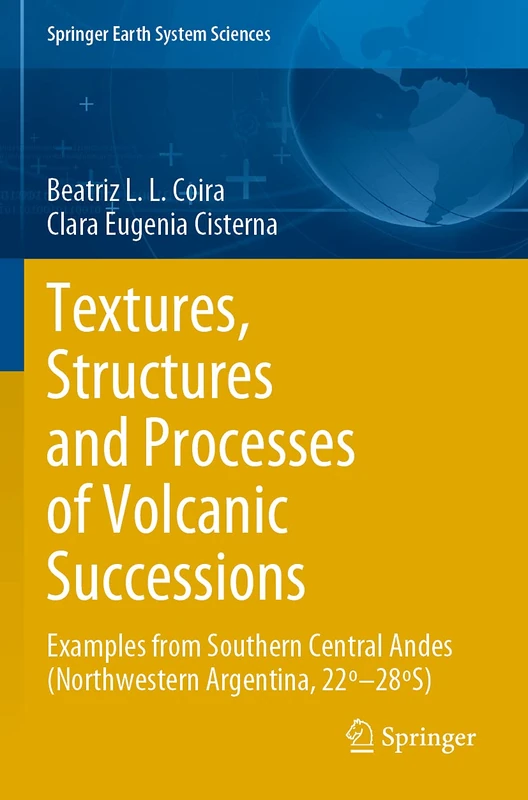 Springer Earth System Sciences

Beatriz L. L. Coira
Clara Eugenia Cisterna

Textures, Structures and Processes of Volcanic Successions

Examples from Southern Central Andes (Northwestern Argentina, 22º–28ºS)

Springer